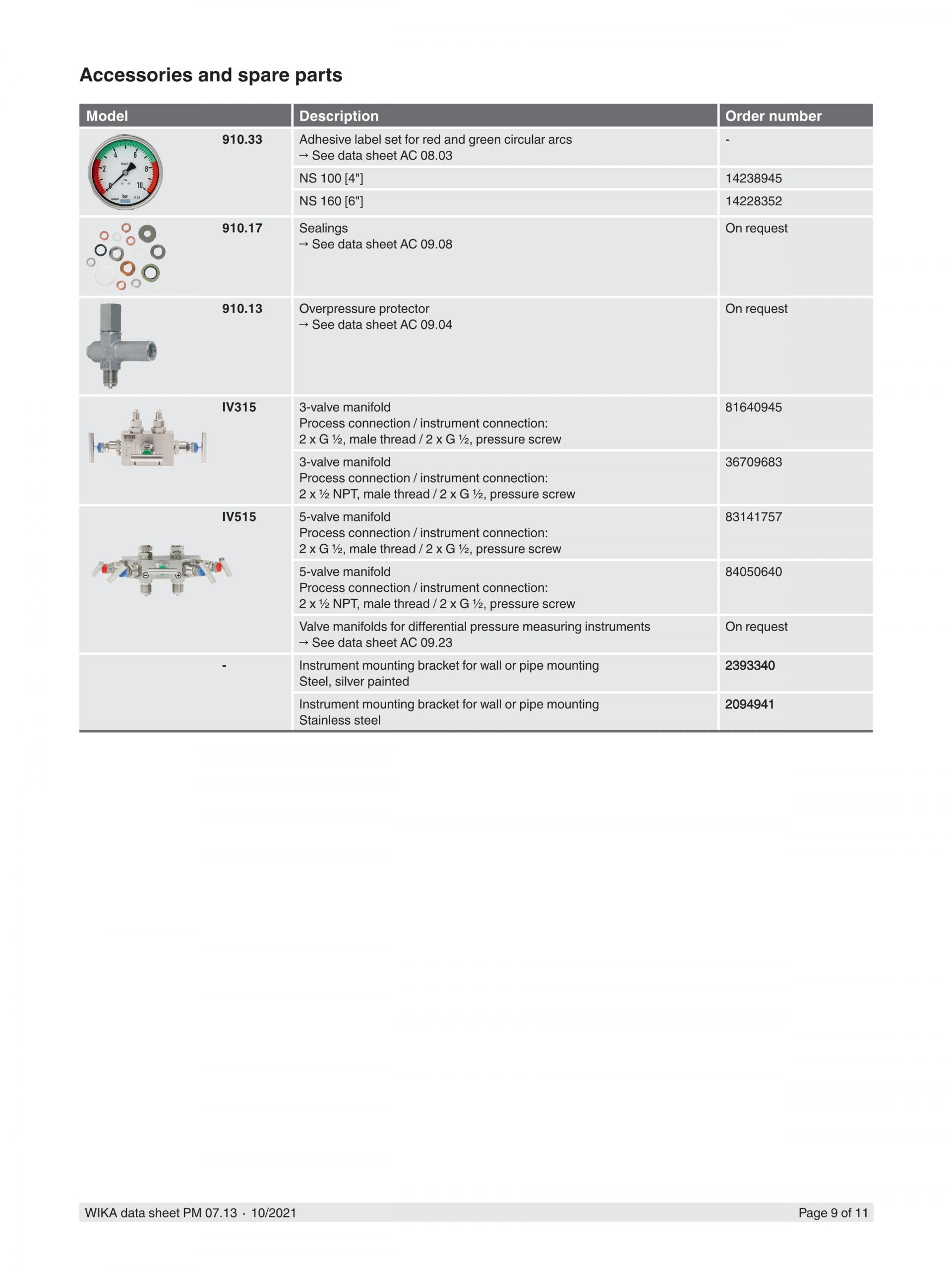 Accessories and spare parts

| Model | Description | Order number |
|---|---|---|
| 910.33 | Adhesive label set for red and green circular arcs → See data sheet AC 08.03 | - |
| | NS 100 [4"] | 14238945 |
| | NS 160 [6"] | 14228352 |
| 910.17 | Sealings → See data sheet AC 09.08 | On request |
| 910.13 | Overpressure protector → See data sheet AC 09.04 | On request |
| IV315 | 3-valve manifold Process connection / instrument connection: 2 x G ½, male thread / 2 x G ½, pressure screw | 81640945 |
| | 3-valve manifold Process connection / instrument connection: 2 x ½ NPT, male thread / 2 x G ½, pressure screw | 36709683 |
| IV515 | 5-valve manifold Process connection / instrument connection: 2 x G ½, male thread / 2 x G ½, pressure screw | 83141757 |
| | 5-valve manifold Process connection / instrument connection: 2 x ½ NPT, male thread / 2 x G ½, pressure screw | 84050640 |
| | Valve manifolds for differential pressure measuring instruments → See data sheet AC 09.23 | On request |
| - | Instrument mounting bracket for wall or pipe mounting Steel, silver painted | 2393340 |
| | Instrument mounting bracket for wall or pipe mounting Stainless steel | 2094941 |

WIKA data sheet PM 07.13 · 10/2021
Page 9 of 11